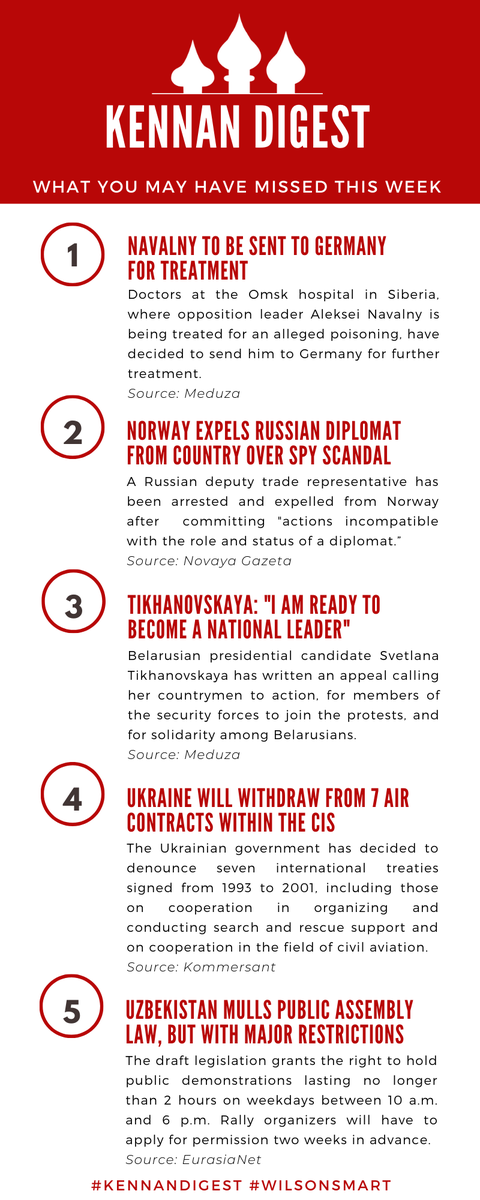 KENNAN DIGEST

WHAT YOU MAY HAVE MISSED THIS WEEK

1

NAVALNY TO BE SENT TO GERMANY FOR TREATMENT

Doctors at the Omsk hospital in Siberia, where opposition leader Aleksei Navalny is being treated for an alleged poisoning, have decided to send him to Germany for further treatment.

Source: Meduza

2

NORWAY EXPELS RUSSIAN DIPLOMAT FROM COUNTRY OVER SPY SCANDAL

A Russian deputy trade representative has been arrested and expelled from Norway after committing "actions incompatible with the role and status of a diplomat."

Source: Novaya Gazeta

3

TIKHANOVSKAYA: "I AM READY TO BECOME A NATIONAL LEADER"

Belarusian presidential candidate Svetlana Tikhanovskaya has written an appeal calling her countrymen to action, for members of the security forces to join the protests, and for solidarity among Belarusians.

Source: Meduza

4

UKRAINE WILL WITHDRAW FROM 7 AIR CONTRACTS WITHIN THE CIS

The Ukrainian government has decided to denounce seven international treaties signed from 1993 to 2001, including those on cooperation in organizing and conducting search and rescue support and on cooperation in the field of civil aviation.

Source: Kommersant

5

UZBEKISTAN MULLS PUBLIC ASSEMBLY LAW, BUT WITH MAJOR RESTRICTIONS

The draft legislation grants the right to hold public demonstrations lasting no longer than 2 hours on weekdays between 10 a.m. and 6 p.m. Rally organizers will have to apply for permission two weeks in advance.

Source: EurasiaNet

#KENNANDIGEST #WILSONSMART